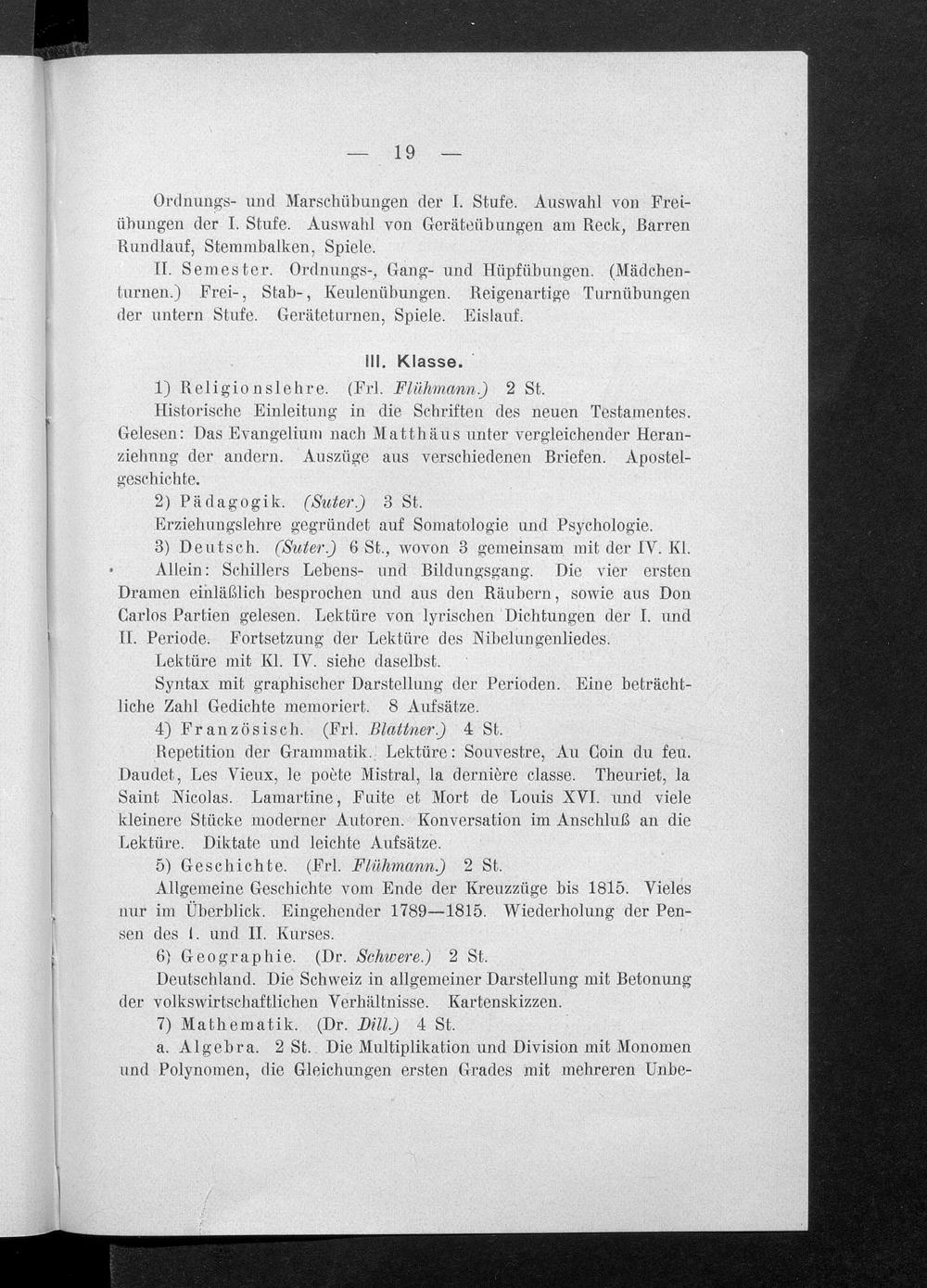 — 19 —

Ordnungs- und Marschübungen der I. Stufe. Auswahl von Freiübungen der I. Stufe. Auswahl von Geräteübungen am Reck, Barren Rundlauf, Stemmbalken, Spiele.

II. Semester. Ordnungs-, Gang- und Hüpfübungen. (Mädchenturnen.) Frei-, Stab-, Keulenübungen. Reigenartige Turnübungen der untern Stufe. Geräteturnen, Spiele. Eislauf.

III. Klasse.

1) Religionslehre. (Frl. Flühmann.) 2 St.

Historische Einleitung in die Schriften des neuen Testamentes. Gelesen: Das Evangelium nach Matthäus unter vergleichender Heranziehung der andern. Auszüge aus verschiedenen Briefen. Apostelgeschichte.

2) Pädagogik. (Suter.) 3 St.

Erziehungslehre gegründet auf Somatologie und Psychologie.

3) Deutsch. (Suter.) 6 St., wovon 3 gemeinsam mit der IV. Kl.

Allein: Schillers Lebens- und Bildungsgang. Die vier ersten Dramen einläßlich besprochen und aus den Räubern, sowie aus Don Carlos Partien gelesen. Lektüre von lyrischen Dichtungen der I. und II. Periode. Fortsetzung der Lektüre des Nibelungenliedes.

Lektüre mit Kl. IV. siehe daselbst.

Syntax mit graphischer Darstellung der Perioden. Eine beträchtliche Zahl Gedichte memoriert. 8 Aufsätze.

4) Französisch. (Frl. Blattner.) 4 St.

Repetition der Grammatik. Lektüre: Souvestre, Au Coin du feu. Daudet, Les Vieux, le poète Mistral, la dernière classe. Theuriet, la Saint Nicolas. Lamartine, Fuite et Mort de Louis XVI. und viele kleinere Stücke moderner Autoren. Konversation im Anschluß an die Lektüre. Diktate und leichte Aufsätze.

5) Geschichte. (Frl. Flühmann.) 2 St.

Allgemeine Geschichte vom Ende der Kreuzzüge bis 1815. Vieles nur im Überblick. Eingehender 1789—1815. Wiederholung der Pensen des I. und II. Kurses.

6) Geographie. (Dr. Schwere.) 2 St.

Deutschland. Die Schweiz in allgemeiner Darstellung mit Betonung der volkswirtschaftlichen Verhältnisse. Kartenskizzen.

7) Mathematik. (Dr. Dill.) 4 St.

a. Algebra. 2 St. Die Multiplikation und Division mit Monomen und Polynomen, die Gleichungen ersten Grades mit mehreren Unbe-